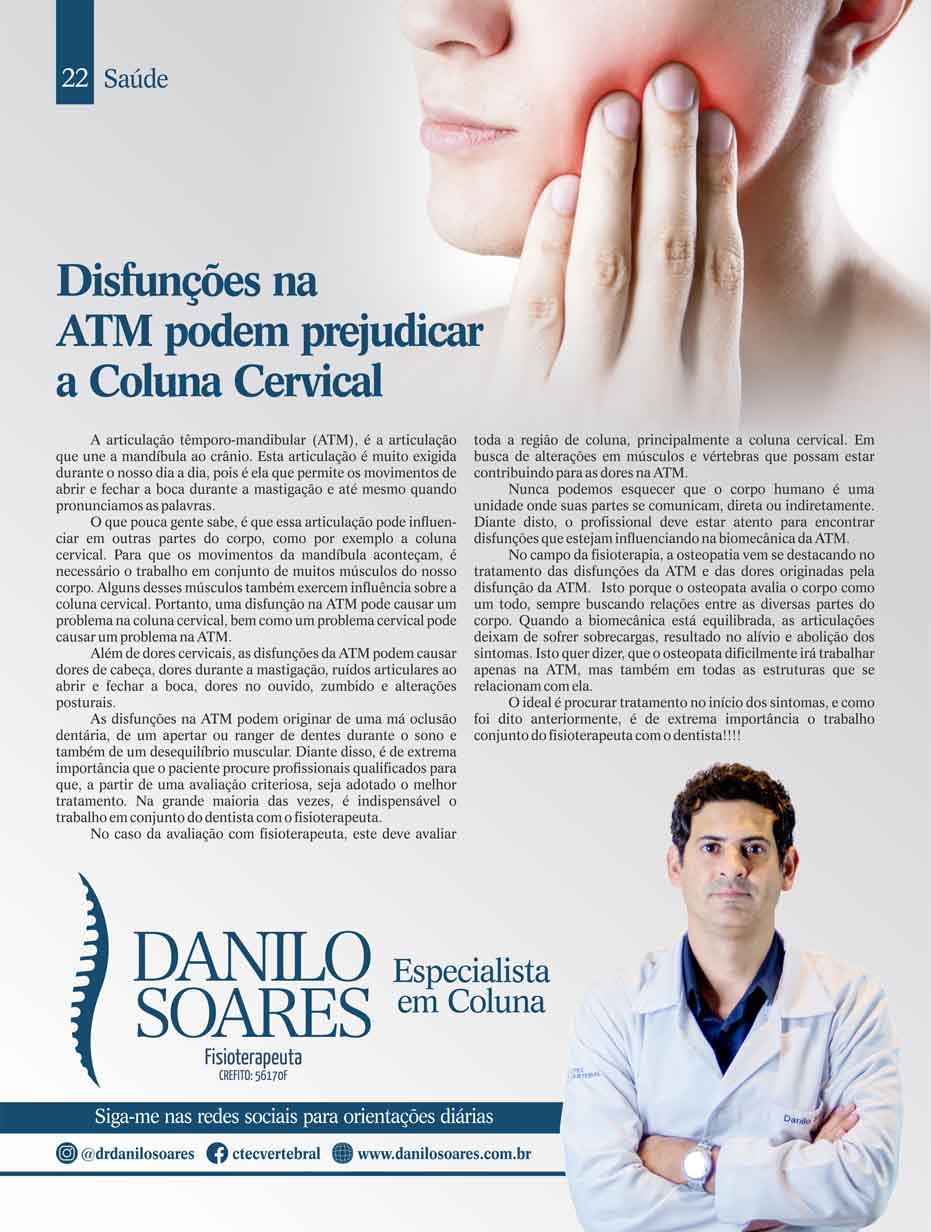 22 Saúde

Disfunções na ATM podem prejudicar a Coluna Cervical

A articulação têmporo-mandibular (ATM), é a articulação que une a mandíbula ao crânio. Esta articulação é muito exigida durante o nosso dia a dia, pois é ela que permite os movimentos de abrir e fechar a boca durante a mastigação e até mesmo quando pronunciamos as palavras.

O que pouca gente sabe, é que essa articulação pode influenciar em outras partes do corpo, como por exemplo a coluna cervical. Para que os movimentos da mandíbula aconteçam, é necessário o trabalho em conjunto de muitos músculos do nosso corpo. Alguns desses músculos também exercem influência sobre a coluna cervical. Portanto, uma disfunção na ATM pode causar um problema na coluna cervical, bem como um problema cervical pode causar um problema na ATM.

Além de dores cervicais, as disfunções da ATM podem causar dores de cabeça, dores durante a mastigação, ruídos articulares ao abrir e fechar a boca, dores no ouvido, zumbido e alterações posturais.

As disfunções na ATM podem originar de uma má oclusão dentária, de um apertar ou ranger de dentes durante o sono e também de um desequilíbrio muscular. Diante disso, é de extrema importância que o paciente procure profissionais qualificados para que, a partir de uma avaliação criteriosa, seja adotado o melhor tratamento. Na grande maioria das vezes, é indispensável o trabalho em conjunto do dentista com o fisioterapeuta.

No caso da avaliação com fisioterapeuta, este deve avaliar toda a região de coluna, principalmente a coluna cervical. Em busca de alterações em músculos e vértebras que possam estar contribuindo para as dores na ATM.

Nunca podemos esquecer que o corpo humano é uma unidade onde suas partes se comunicam, direta ou indiretamente. Diante disto, o profissional deve estar atento para encontrar disfunções que estejam influenciando na biomecânica da ATM.

No campo da fisioterapia, a osteopatia vem se destacando no tratamento das disfunções da ATM e das dores originadas pela disfunção da ATM. Isto porque o osteopata avalia o corpo como um todo, sempre buscando relações entre as diversas partes do corpo. Quando a biomecânica está equilibrada, as articulações deixam de sofrer sobrecargas, resultado no alívio e abolição dos sintomas. Isto quer dizer, que o osteopata dificilmente irá trabalhar apenas na ATM, mas também em todas as estruturas que se relacionam com ela.

O ideal é procurar tratamento no início dos sintomas, e como foi dito anteriormente, é de extrema importância o trabalho conjunto do fisioterapeuta com o dentista!!!!

DANILO SOARES
Fisioterapeuta
CREFITO: 56170F

Especialista em Coluna

Siga-me nas redes sociais para orientações diárias

@drdanilosoares ctecvertebral www.danilosoares.com.br

Danilo